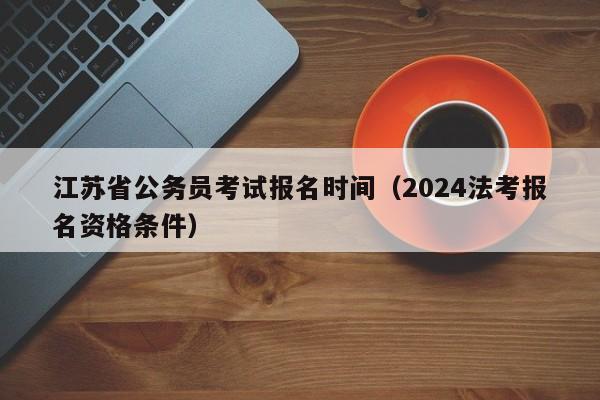 江苏省公务员考试报名时间（2024法考报名资格条件）